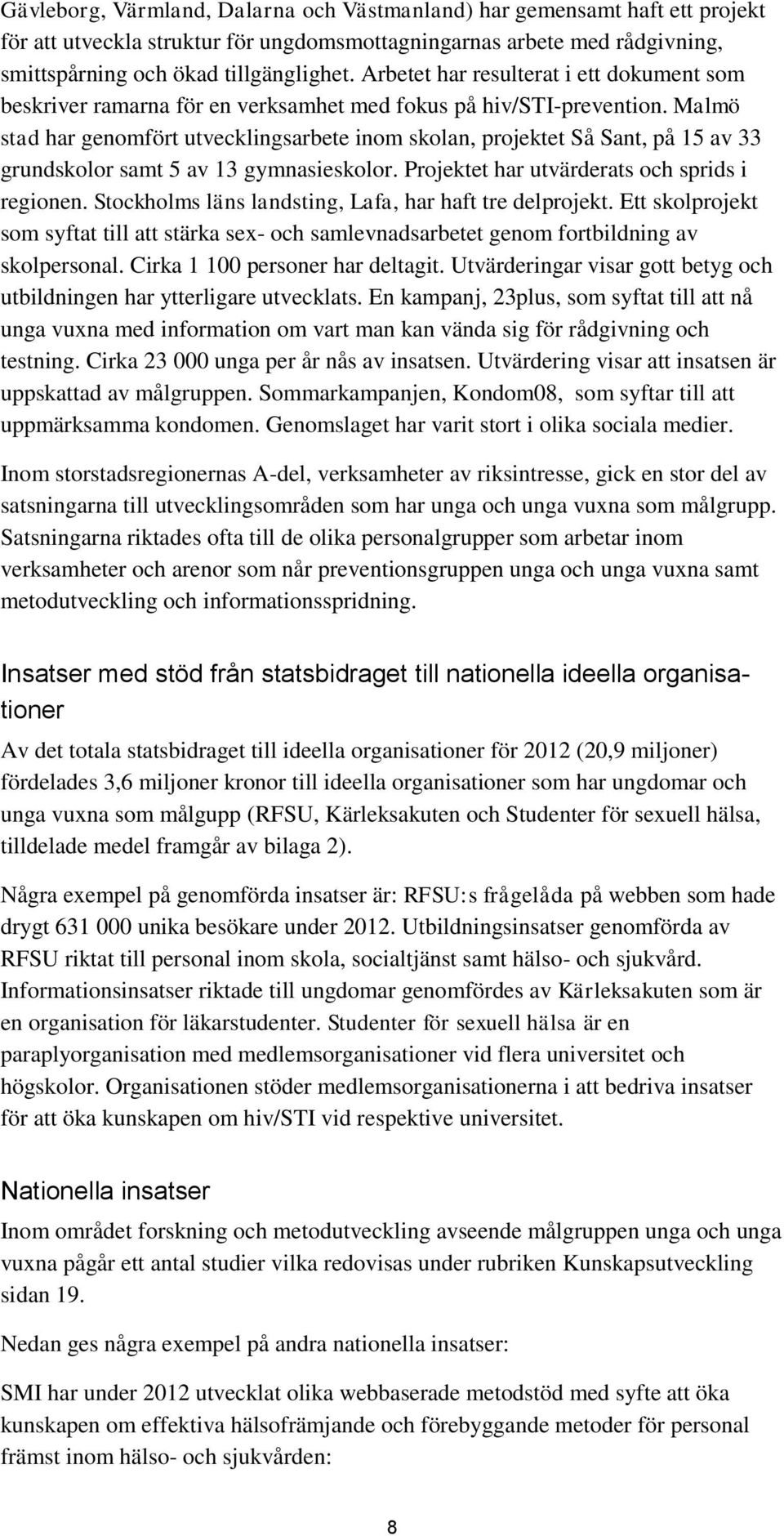 Gävleborg, Värmland, Dalarna och Västmanland) har gemensamt haft ett projekt för att utveckla struktur för ungdomsmottagningarnas arbete med rådgivning, smittspårning och ökad tillgänglighet. Arbetet har resulterat i ett dokument som beskriver ramarna för en verksamhet med fokus på hiv/STI-prevention. Malmö stad har genomfört utvecklingsarbete inom skolan, projektet Så Sant, på 15 av 33 grundskolor samt 5 av 13 gymnasieskolor. Projektet har utvärderats och sprids i regionen. Stockholms läns landsting, Lafa, har haft tre delprojekt. Ett skolprojekt som syftat till att stärka sex- och samlevnadsarbetet genom fortbildning av skolpersonal. Cirka 1 100 personer har deltagit. Utvärderingar visar gott betyg och utbildningen har ytterligare utvecklats. En kampanj, 23plus, som syftat till att nå unga vuxna med information om vart man kan vända sig för rådgivning och testning. Cirka 23 000 unga per år nås av insatsen. Utvärdering visar att insatsen är uppskattad av målgruppen. Sommarkampanjen, Kondom08, som syftar till att uppmärksamma kondomen. Genomslaget har varit stort i olika sociala medier.

Inom storstadsregionernas A-del, verksamheter av riksintresse, gick en stor del av satsningarna till utvecklingsområden som har unga och unga vuxna som målgrupp. Satsningarna riktades ofta till de olika personalgrupper som arbetar inom verksamheter och arenor som når preventionsgruppen unga och unga vuxna samt metodutveckling och informationsspridning.

Insatser med stöd från statsbidraget till nationella ideella organisationer

Av det totala statsbidraget till ideella organisationer för 2012 (20,9 miljoner) fördelades 3,6 miljoner kronor till ideella organisationer som har ungdomar och unga vuxna som målgupp (RFSU, Kärleksakuten och Studenter för sexuell hälsa, tilldelade medel framgår av bilaga 2).

Några exempel på genomförda insatser är: RFSU:s frågelåda på webben som hade drygt 631 000 unika besökare under 2012. Utbildningsinsatser genomförda av RFSU riktat till personal inom skola, socialtjänst samt hälso- och sjukvård. Informationsinsatser riktade till ungdomar genomfördes av Kärleksakuten som är en organisation för läkarstudenter. Studenter för sexuell hälsa är en paraplyorganisation med medlemsorganisationer vid flera universitet och högskolor. Organisationen stöder medlemsorganisationerna i att bedriva insatser för att öka kunskapen om hiv/STI vid respektive universitet.

Nationella insatser

Inom området forskning och metodutveckling avseende målgruppen unga och unga vuxna pågår ett antal studier vilka redovisas under rubriken Kunskapsutveckling sidan 19.

Nedan ges några exempel på andra nationella insatser:

SMI har under 2012 utvecklat olika webbaserade metodstöd med syfte att öka kunskapen om effektiva hälsofrämjande och förebyggande metoder för personal främst inom hälso- och sjukvården:

8